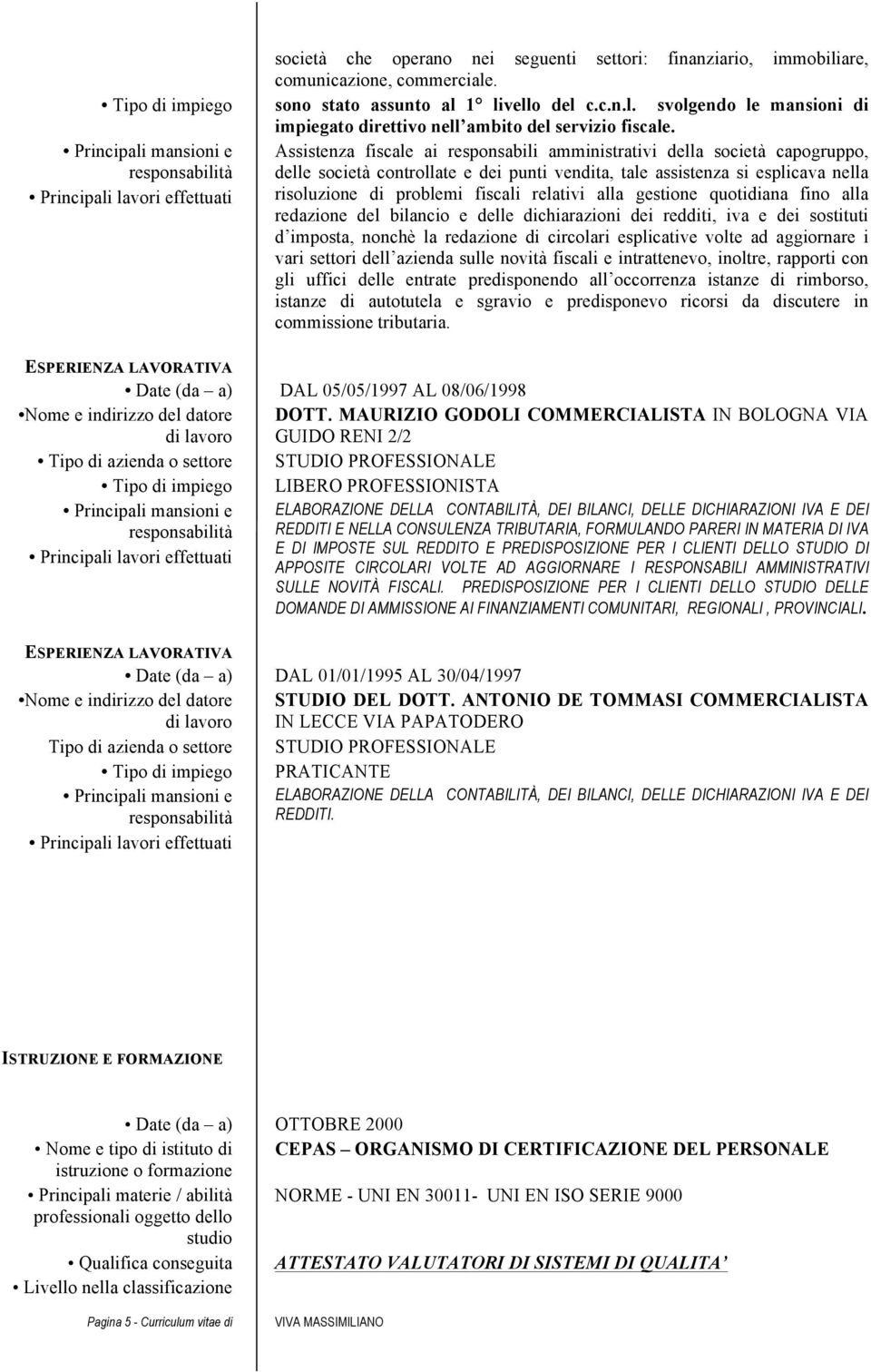 società che operano nei seguenti settori: finanziario, immobiliare, comunicazione, commerciale.

• Tipo di impiego
sono stato assunto al 1° livello del c.c.n.l. svolgendo le mansioni di impiegato direttivo nell'ambito del servizio fiscale.

• Principali mansioni e responsabilità
• Principali lavori effettuati
Assistenza fiscale ai responsabili amministrativi della società capogruppo, delle società controllate e dei punti vendita, tale assistenza si esplicava nella risoluzione di problemi fiscali relativi alla gestione quotidiana fino alla redazione del bilancio e delle dichiarazioni dei redditi, iva e dei sostituti d'imposta, nonchè la redazione di circolari esplicative volte ad aggiornare i vari settori dell'azienda sulle novità fiscali e intrattenevo, inoltre, rapporti con gli uffici delle entrate predisponendo all'occorrenza istanze di rimborso, istanze di autotutela e sgravio e predisponevo ricorsi da discutere in commissione tributaria.

ESPERIENZA LAVORATIVA
• Date (da – a)
DAL 05/05/1997 AL 08/06/1998
•Nome e indirizzo del datore di lavoro
DOTT. MAURIZIO GODOLI COMMERCIALISTA IN BOLOGNA VIA GUIDO RENI 2/2
• Tipo di azienda o settore
STUDIO PROFESSIONALE
• Tipo di impiego
LIBERO PROFESSIONISTA
• Principali mansioni e responsabilità
• Principali lavori effettuati
ELABORAZIONE DELLA CONTABILITÀ, DEI BILANCI, DELLE DICHIARAZIONI IVA E DEI REDDITI E NELLA CONSULENZA TRIBUTARIA, FORMULANDO PARERI IN MATERIA DI IVA E DI IMPOSTE SUL REDDITO E PREDISPOSIZIONE PER I CLIENTI DELLO STUDIO DI APPOSITE CIRCOLARI VOLTE AD AGGIORNARE I RESPONSABILI AMMINISTRATIVI SULLE NOVITÀ FISCALI. PREDISPOSIZIONE PER I CLIENTI DELLO STUDIO DELLE DOMANDE DI AMMISSIONE AI FINANZIAMENTI COMUNITARI, REGIONALI , PROVINCIALI.

ESPERIENZA LAVORATIVA
• Date (da – a)
DAL 01/01/1995 AL 30/04/1997
•Nome e indirizzo del datore di lavoro
STUDIO DEL DOTT. ANTONIO DE TOMMASI COMMERCIALISTA IN LECCE VIA PAPATODERO
Tipo di azienda o settore
STUDIO PROFESSIONALE
• Tipo di impiego
PRATICANTE
• Principali mansioni e responsabilità
• Principali lavori effettuati
ELABORAZIONE DELLA CONTABILITÀ, DEI BILANCI, DELLE DICHIARAZIONI IVA E DEI REDDITI.

ISTRUZIONE E FORMAZIONE

• Date (da – a)
OTTOBRE 2000
• Nome e tipo di istituto di istruzione o formazione
CEPAS – ORGANISMO DI CERTIFICAZIONE DEL PERSONALE
• Principali materie / abilità professionali oggetto dello studio
NORME - UNI EN 30011- UNI EN ISO SERIE 9000
• Qualifica conseguita
ATTESTATO VALUTATORI DI SISTEMI DI QUALITA'
• Livello nella classificazione

Pagina 5 - Curriculum vitae di VIVA MASSIMILIANO